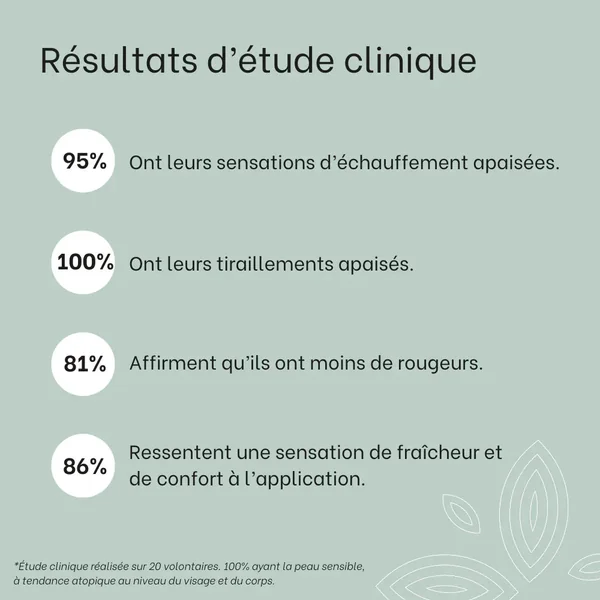 Résultats d’étude clinique

95% Ont leurs sensations d’échauffement apaisées.

100% Ont leurs tiraillements apaisés.

81% Affirment qu’ils ont moins de rougeurs.

86% Ressentent une sensation de fraîcheur et de confort à l’application.

*Étude clinique réalisée sur 20 volontaires. 100% ayant la peau sensible, à tendance atopique au niveau du visage et du corps.